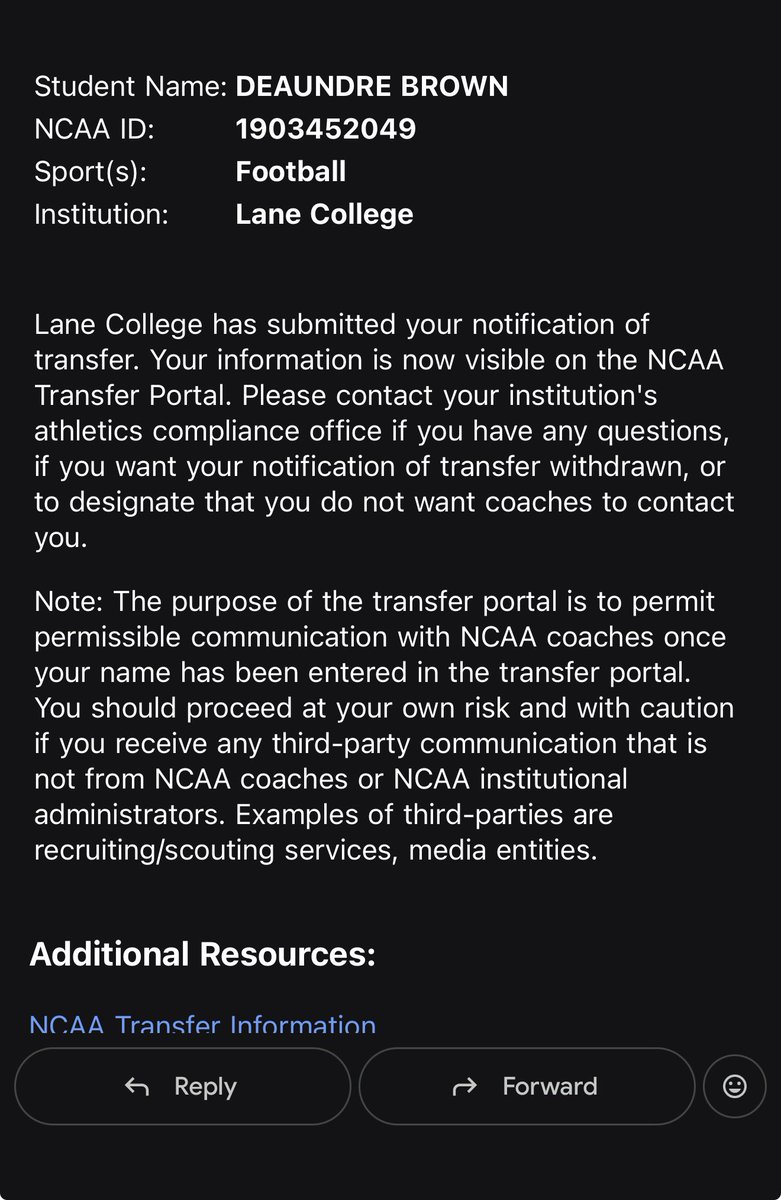 Student Name: DEAUNDRE BROWN
NCAA ID: 1903452049
Sport(s): Football
Institution: Lane College

Lane College has submitted your notification of transfer. Your information is now visible on the NCAA Transfer Portal. Please contact your institution's athletics compliance office if you have any questions, if you want your notification of transfer withdrawn, or to designate that you do not want coaches to contact you.

Note: The purpose of the transfer portal is to permit permissible communication with NCAA coaches once your name has been entered in the transfer portal. You should proceed at your own risk and with caution if you receive any third-party communication that is not from NCAA coaches or NCAA institutional administrators. Examples of third-parties are recruiting/scouting services, media entities.

Additional Resources:

NCAA Transfer Information

Reply

Forward